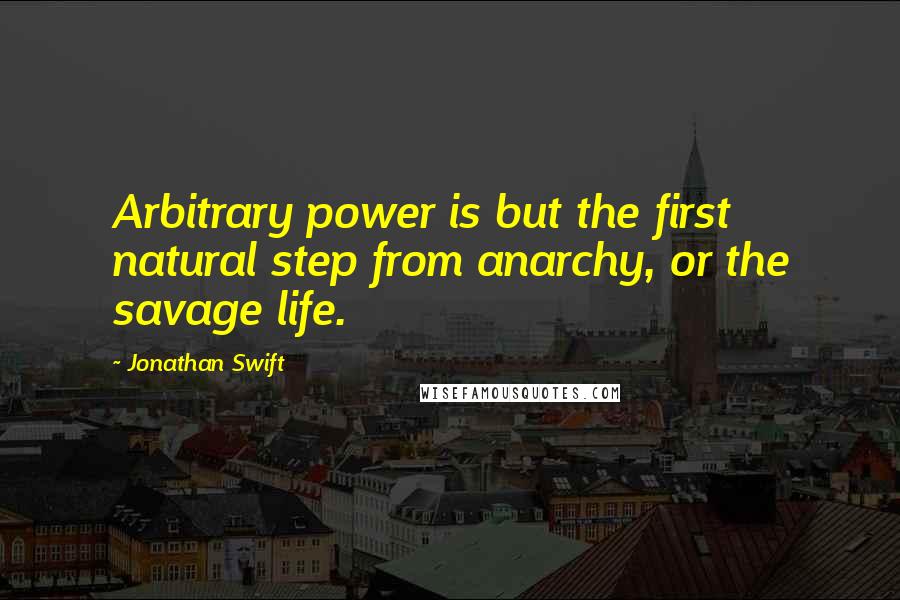 Arbitrary power is but the first natural step from anarchy, or the savage life.

- Jonathan Swift

WISEFAMOUSQUOTES.COM